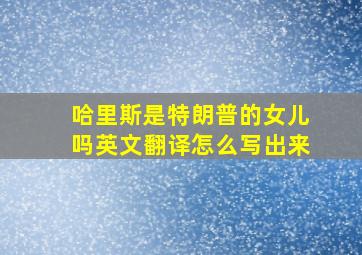 哈里斯是特朗普的女儿吗英文翻译怎么写出来